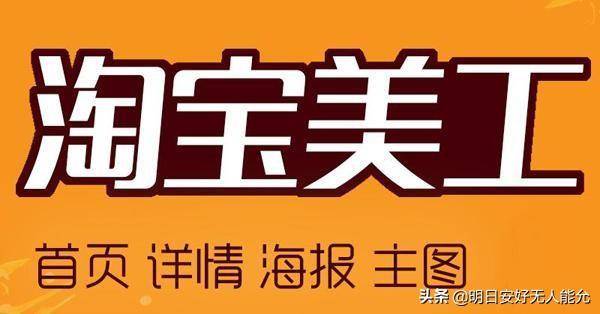 淘宝美工

首页 详情 海报 主图

头条 @明日安好无人能允